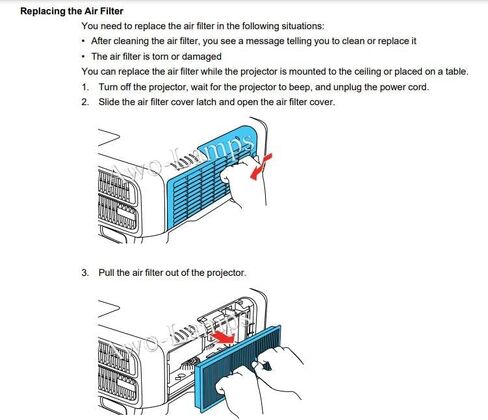 Replacing the Air Filter

You need to replace the air filter in the following situations:

• After cleaning the air filter, you see a message telling you to clean or replace it

• The air filter is torn or damaged

You can replace the air filter while the projector is mounted to the ceiling or placed on a table.

1. Turn off the projector, wait for the projector to beep, and unplug the power cord.

2. Slide the air filter cover latch and open the air filter cover.

Awo-Lamps

3. Pull the air filter out of the projector.

Awo-Lamps